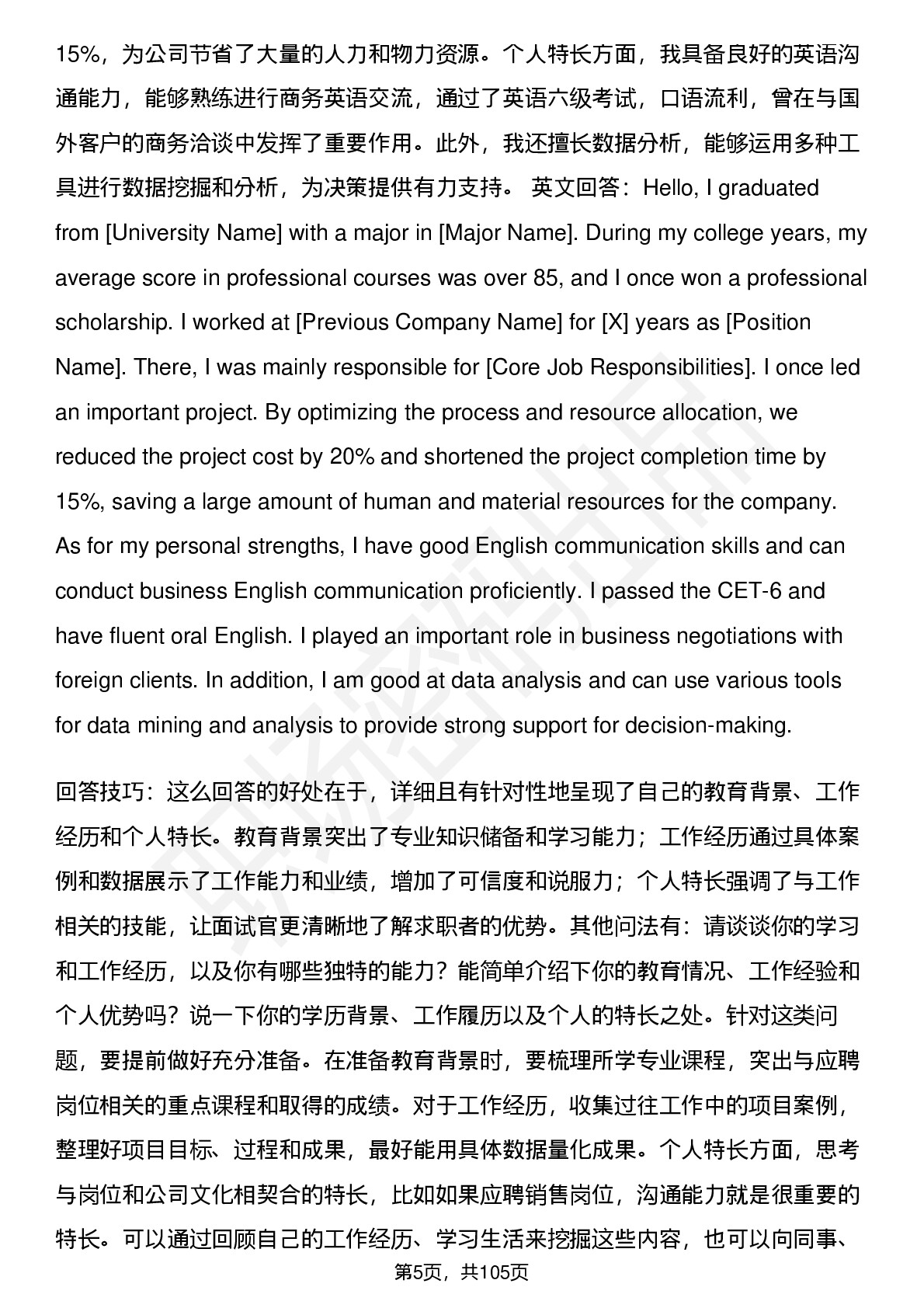 15%，为公司节省了大量的人力和物力资源。个人特长方面，我具备良好的英语沟通能力，能够熟练进行商务英语交流，通过了英语六级考试，口语流利，曾在与国外客户的商务洽谈中发挥了重要作用。此外，我还擅长数据分析，能够运用多种工具进行数据挖掘和分析，为决策提供有力支持。 英文回答：Hello, I graduated from [University Name] with a major in [Major Name]. During my college years, my average score in professional courses was over 85, and I once won a professional scholarship. I worked at [Previous Company Name] for [X] years as [Position Name]. There, I was mainly responsible for [Core Job Responsibilities]. I once led an important project. By optimizing the process and resource allocation, we reduced the project cost by 20% and shortened the project completion time by 15%, saving a large amount of human and material resources for the company. As for my personal strengths, I have good English communication skills and can conduct business English communication proficiently. I passed the CET-6 and have fluent oral English. I played an important role in business negotiations with foreign clients. In addition, I am good at data analysis and can use various tools for data mining and analysis to provide strong support for decision-making.

回答技巧：这么回答的好处在于，详细且有针对性地呈现了自己的教育背景、工作经历和个人特长。教育背景突出了专业知识储备和学习能力；工作经历通过具体案例和数据展示了工作能力和业绩，增加了可信度和说服力；个人特长强调了与工作相关的技能，让面试官更清晰地了解求职者的优势。其他问法有：请谈谈你的学习和工作经历，以及你有哪些独特的能力？能简单介绍下你的教育情况、工作经验和个人优势吗？说一下你的学历背景、工作履历以及个人的特长之处。针对这类问题，要提前做好充分准备。在准备教育背景时，要梳理所学专业课程，突出与应聘岗位相关的重点课程和取得的成绩。对于工作经历，收集过往工作中的项目案例，整理好项目目标、过程和成果，最好能用具体数据量化成果。个人特长方面，思考与岗位和公司文化相契合的特长，比如如果应聘销售岗位，沟通能力就是很重要的特长。可以通过回顾自己的工作经历、学习生活来挖掘这些内容，也可以向同事、

第5页，共105页